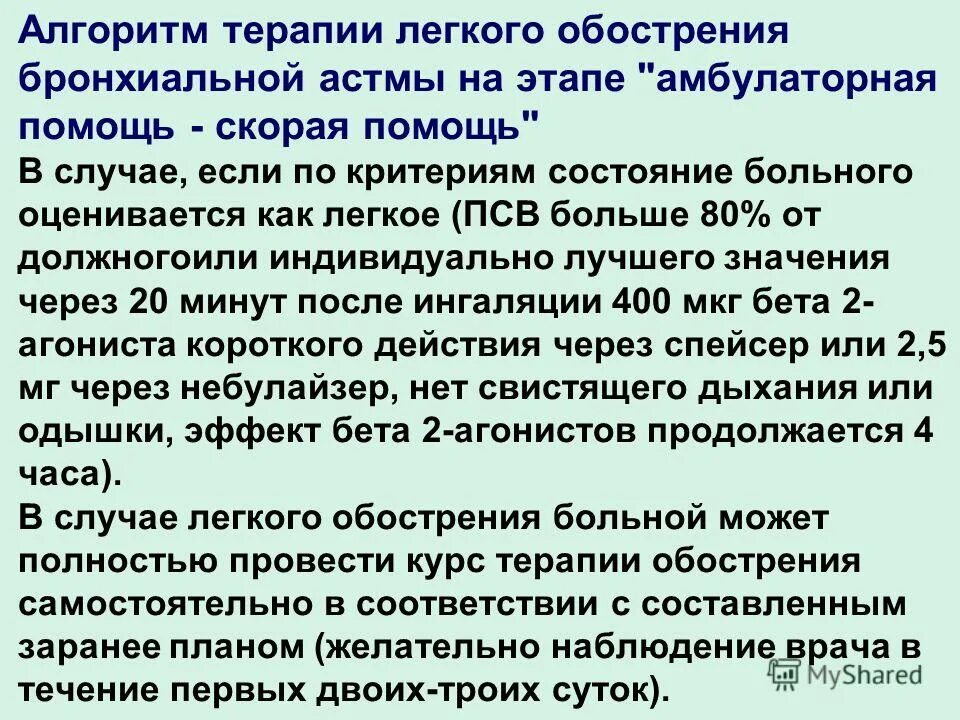 Алгоритм терапии легкого обострения бронхиальной астмы на этапе "амбулаторная помощь - скорая помощь"

В случае, если по критериям состояние больного оценивается как легкое (ПСВ больше 80% от должногоили индивидуально лучшего значения через 20 минут после ингаляции 400 мкг бета 2-агониста короткого действия через спейсер или 2,5 мг через небулайзер, нет свистящего дыхания или одышки, эффект бета 2-агонистов продолжается 4 часа).

В случае легкого обострения больной может полностью провести курс терапии обострения самостоятельно в соответствии с составленным заранее планом (желательно наблюдение врача в течение первых двоих-троих суток).

MyShared